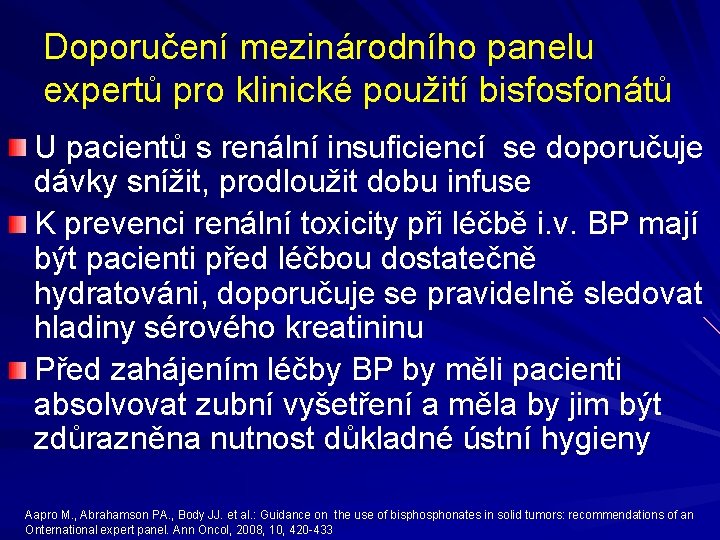 Doporučení mezinárodního panelu expertů pro klinické použití bisfosfonátů

U pacientů s renální insuficiencí se doporučuje dávky snížit, prodloužit dobu infuse

K prevenci renální toxicity při léčbě i.v. BP mají být pacienti před léčbou dostatečně hydratováni, doporučuje se pravidelně sledovat hladiny sérového kreatininu

Před zahájením léčby BP by měli pacienti absolvovat zubní vyšetření a měla by jim být zdůrazněna nutnost důkladné ústní hygieny

Aapro M., Abrahamson PA., Body JJ. et al.: Guidance on the use of bisphosphonates in solid tumors: recommendations of an Onternational expert panel. Ann Oncol, 2008, 10, 420-433